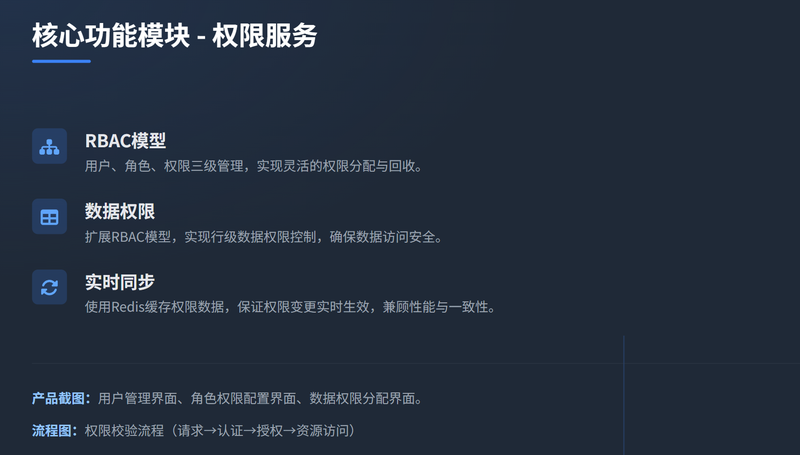 核心功能模块 - 权限服务

RBAC模型

用户、角色、权限三级管理，实现灵活的权限分配与回收。

数据权限

扩展RBAC模型，实现行级数据权限控制，确保数据访问安全。

实时同步

使用Redis缓存权限数据，保证权限变更实时生效，兼顾性能与一致性。

产品截图：用户管理界面、角色权限配置界面、数据权限分配界面。

流程图：权限校验流程（请求→认证→授权→资源访问）